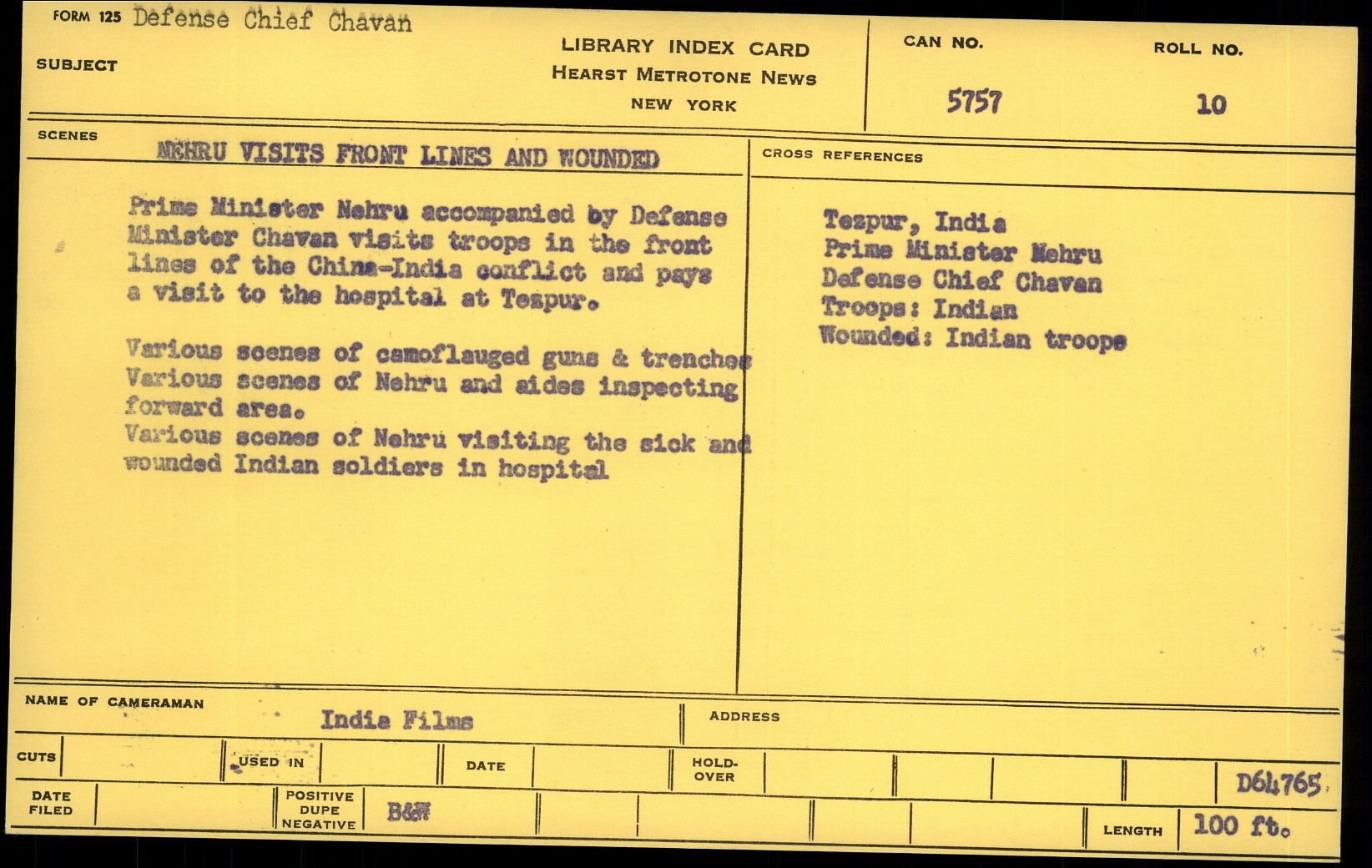 FORM 125 Defense Chief Chavan

SUBJECT

LIBRARY INDEX CARD
HEARST METROTONE NEWS
NEW YORK

CAN NO.
5757

ROLL NO.
10

SCENES

NEHRU VISITS FRONT LINES AND WOUNDED

Prime Minister Nehru accompanied by Defense Minister Chavan visits troops in the front lines of the China-India conflict and pays a visit to the hospital at Tezpur.

Various scenes of camoflauged guns & trenches
Various scenes of Nehru and aides inspecting forward area.
Various scenes of Nehru visiting the sick and wounded Indian soldiers in hospital

CROSS REFERENCES

Tezpur, India
Prime Minister Nehru
Defense Chief Chavan
Troops: Indian
Wounded: Indian troops

NAME OF CAMERAMAN
India Films

ADDRESS

CUTS

USED IN

DATE

HOLD-OVER

D64765

DATE FILED

POSITIVE
DUPE
NEGATIVE

B&W

LENGTH
100 ft.